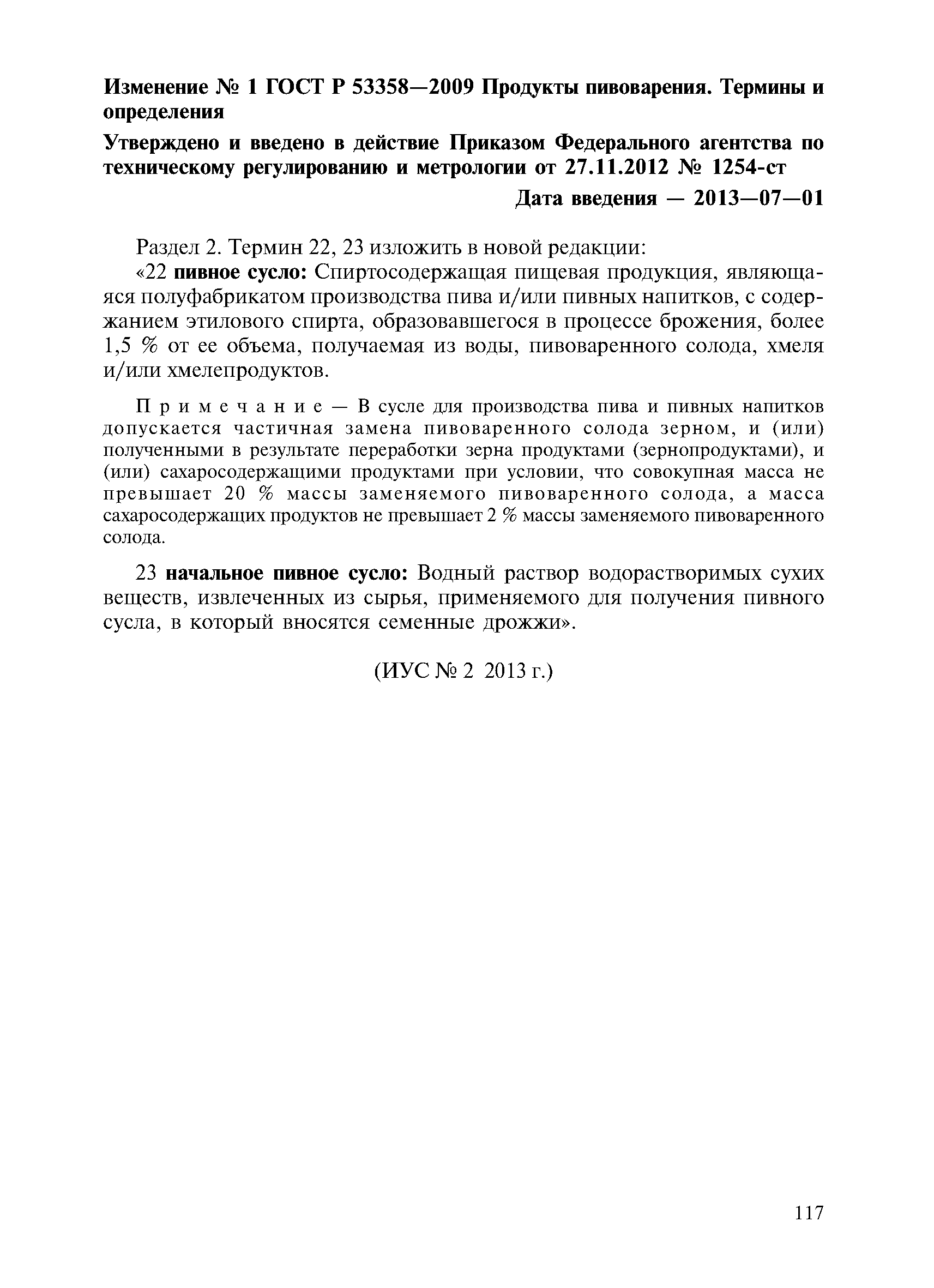 Изменение № 1 ГОСТ Р 53358—2009 Продукты пивоварения. Термины и определения

Утверждено и введено в действие Приказом Федерального агентства по техническому регулированию и метрологии от 27.11.2012 № 1254-ст

Дата введения — 2013—07—01

Раздел 2. Термин 22, 23 изложить в новой редакции:
«22 пивное сусло: Спиртосодержащая пищевая продукция, являющаяся полуфабрикатом производства пива и/или пивных напитков, с содержанием этилового спирта, образовавшегося в процессе брожения, более 1,5 % от ее объема, получаемая из воды, пивоваренного солода, хмеля и/или хмелепродуктов.

Примечание — В сусле для производства пива и пивных напитков допускается частичная замена пивоваренного солода зерном, и (или) полученными в результате переработки зерна продуктами (зернопродуктами), и (или) сахаросодержащими продуктами при условии, что совокупная масса не превышает 20 % массы заменяемого пивоваренного солода, а масса сахаросодержащих продуктов не превышает 2 % массы заменяемого пивоваренного солода.

23 начальное пивное сусло: Водный раствор водорастворимых сухих веществ, извлеченных из сырья, применяемого для получения пивного сусла, в который вносятся семенные дрожжи».

(ИУС № 2 2013 г.)

117